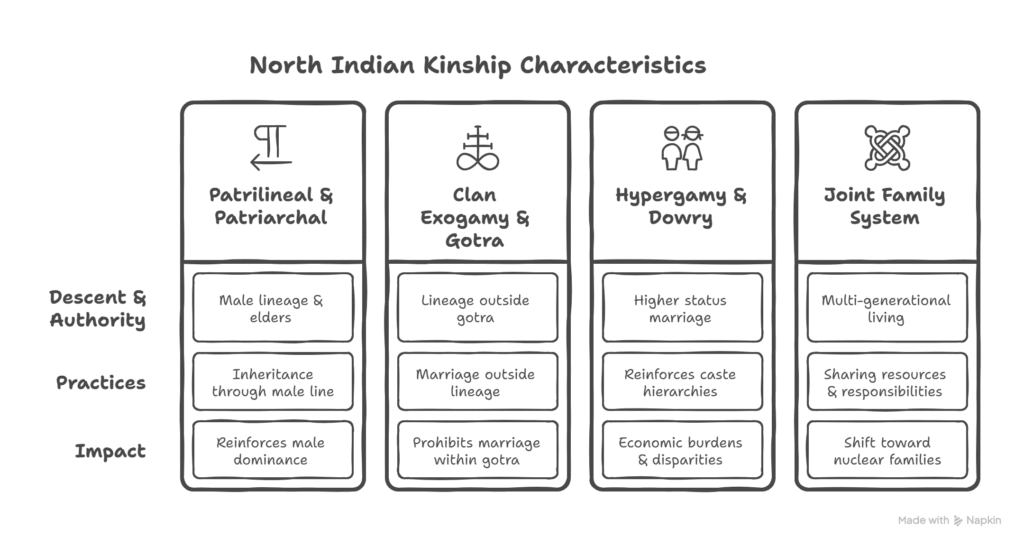 North Indian Kinship Characteristics

| | Patrilineal & Patriarchal | Clan Exogamy & Gotra | Hypergamy & Dowry | Joint Family System |
|---|---|---|---|---|
| Descent & Authority | Male lineage & elders | Lineage outside gotra | Higher status marriage | Multi-generational living |
| Practices | Inheritance through male line | Marriage outside lineage | Reinforces caste hierarchies | Sharing resources & responsibilities |
| Impact | Reinforces male dominance | Prohibits marriage within gotra | Economic burdens & disparities | Shift toward nuclear families |

Made with Napkin